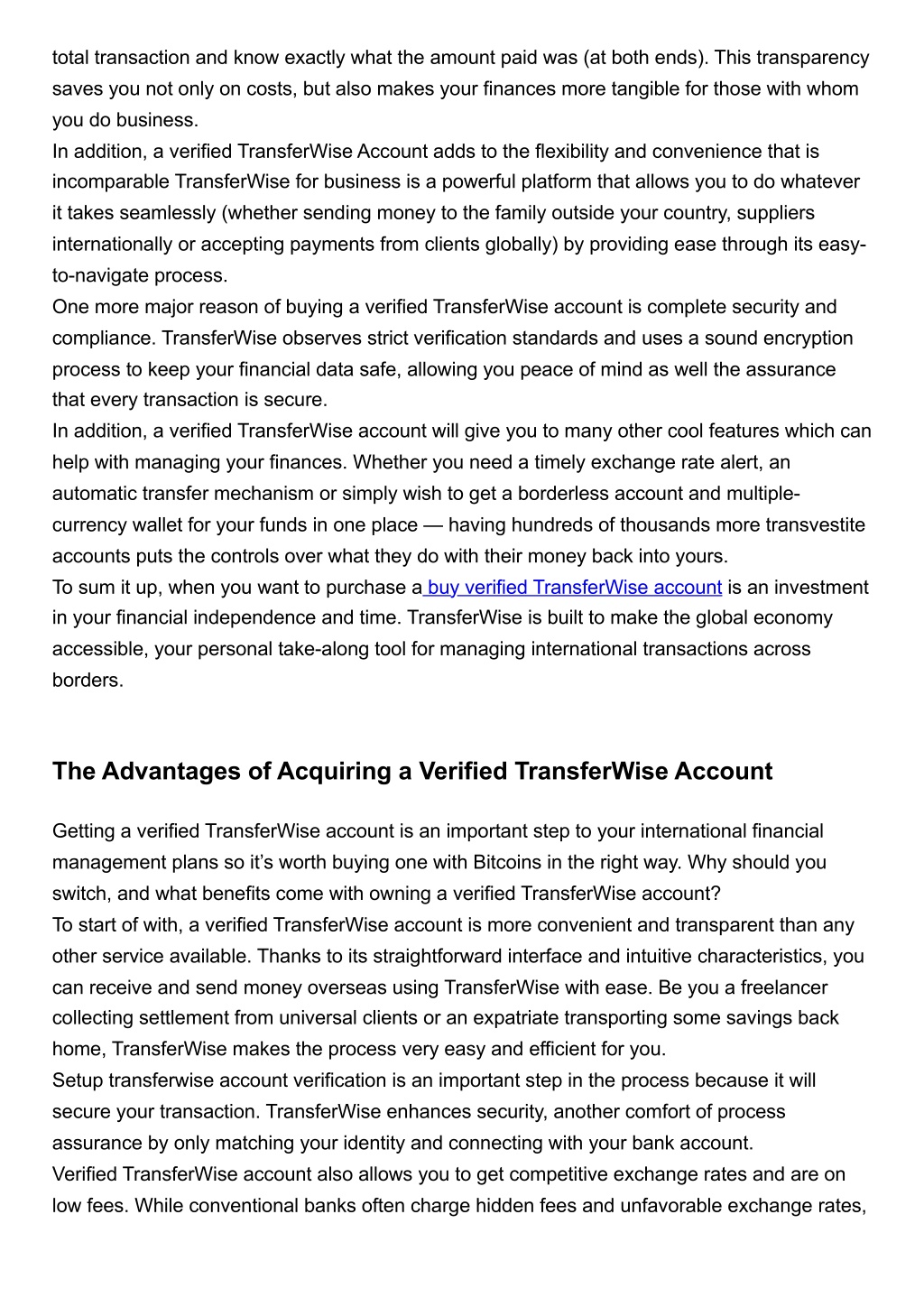 total transaction and know exactly what the amount paid was (at both ends). This transparency saves you not only on costs, but also makes your finances more tangible for those with whom you do business.
In addition, a verified TransferWise Account adds to the flexibility and convenience that is incomparable TransferWise for business is a powerful platform that allows you to do whatever it takes seamlessly (whether sending money to the family outside your country, suppliers internationally or accepting payments from clients globally) by providing ease through its easy-to-navigate process.
One more major reason of buying a verified TransferWise account is complete security and compliance. TransferWise observes strict verification standards and uses a sound encryption process to keep your financial data safe, allowing you peace of mind as well the assurance that every transaction is secure.
In addition, a verified TransferWise account will give you to many other cool features which can help with managing your finances. Whether you need a timely exchange rate alert, an automatic transfer mechanism or simply wish to get a borderless account and multiple-currency wallet for your funds in one place — having hundreds of thousands more transvestite accounts puts the controls over what they do with their money back into yours.
To sum it up, when you want to purchase a buy verified TransferWise account is an investment in your financial independence and time. TransferWise is built to make the global economy accessible, your personal take-along tool for managing international transactions across borders.

The Advantages of Acquiring a Verified TransferWise Account

Getting a verified TransferWise account is an important step to your international financial management plans so it's worth buying one with Bitcoins in the right way. Why should you switch, and what benefits come with owning a verified TransferWise account?
To start of with, a verified TransferWise account is more convenient and transparent than any other service available. Thanks to its straightforward interface and intuitive characteristics, you can receive and send money overseas using TransferWise with ease. Be you a freelancer collecting settlement from universal clients or an expatriate transporting some savings back home, TransferWise makes the process very easy and efficient for you.
Setup transferwise account verification is an important step in the process because it will secure your transaction. TransferWise enhances security, another comfort of process assurance by only matching your identity and connecting with your bank account.
Verified TransferWise account also allows you to get competitive exchange rates and are on low fees. While conventional banks often charge hidden fees and unfavorable exchange rates,